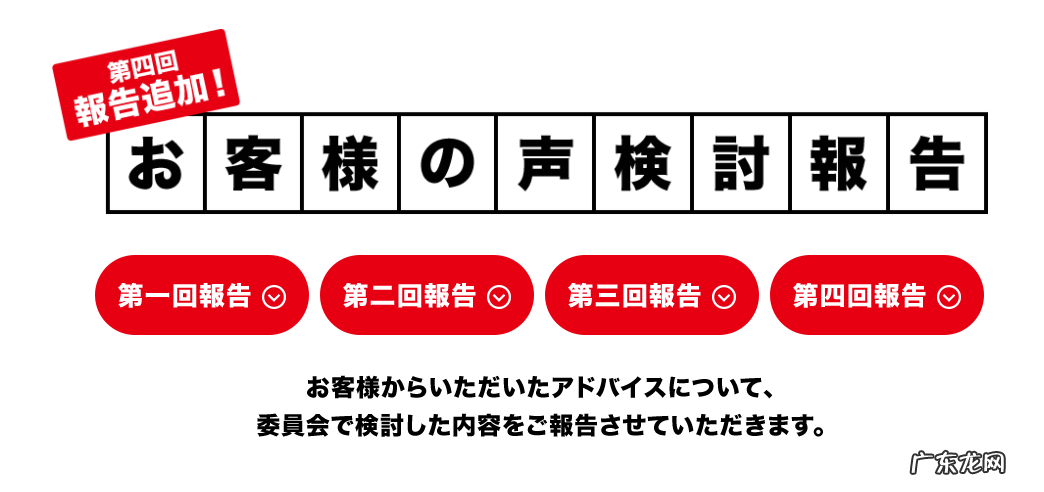 第四回
報告追加！

お客様の声検討報告

第一回報告

第二回報告

第三回報告

第四回報告

お客様からいただいたアドバイスについて、
委員会で検討した内容をご報告させていただきます。

广东龙网